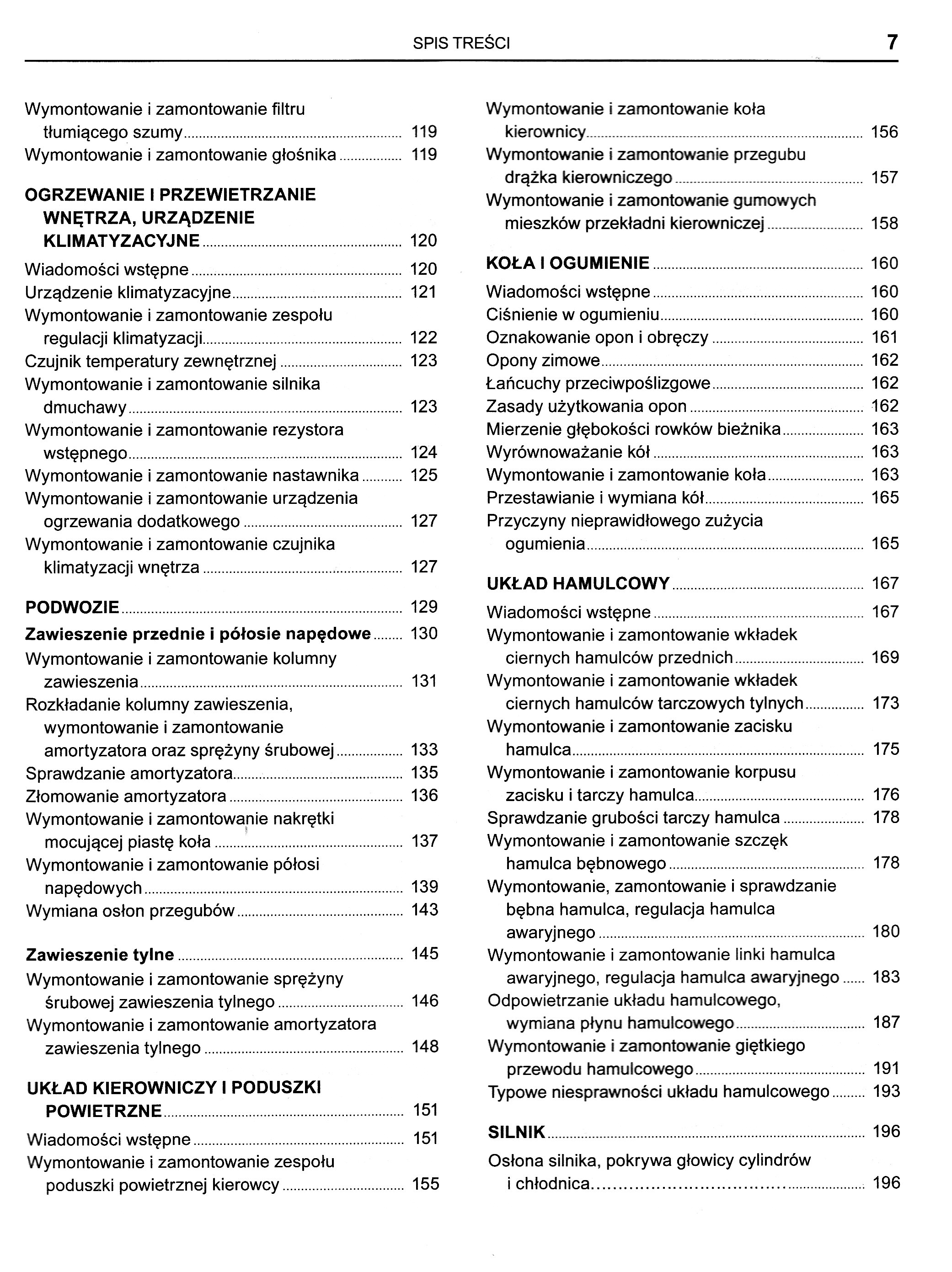 SPIS TREŚCI 7

Wymontowanie i zamontowanie filtru tłumiącego szumy ........ 119
Wymontowanie i zamontowanie głośnika ........ 119

OGRZEWANIE I PRZEWIETRZANIE WNĘTRZA, URZĄDZENIE KLIMATYZACYJNE ........ 120
Wiadomości wstępne ........ 120
Urządzenie klimatyzacyjne ........ 121
Wymontowanie i zamontowanie zespołu regulacji klimatyzacji ........ 122
Czujnik temperatury zewnętrznej ........ 123
Wymontowanie i zamontowanie silnika dmuchawy ........ 123
Wymontowanie i zamontowanie rezystora wstępnego ........ 124
Wymontowanie i zamontowanie nastawnika ........ 125
Wymontowanie i zamontowanie urządzenia ogrzewania dodatkowego ........ 127
Wymontowanie i zamontowanie czujnika klimatyzacji wnętrza ........ 127

PODWOZIE ........ 129
Zawieszenie przednie i półosie napędowe ........ 130
Wymontowanie i zamontowanie kolumny zawieszenia ........ 131
Rozkładanie kolumny zawieszenia, wymontowanie i zamontowanie amortyzatora oraz sprężyny śrubowej ........ 133
Sprawdzanie amortyzatora ........ 135
Złomowanie amortyzatora ........ 136
Wymontowanie i zamontowanie nakrętki mocującej piastę koła ........ 137
Wymontowanie i zamontowanie półosi napędowych ........ 139
Wymiana osłon przegubów ........ 143

Zawieszenie tylne ........ 145
Wymontowanie i zamontowanie sprężyny śrubowej zawieszenia tylnego ........ 146
Wymontowanie i zamontowanie amortyzatora zawieszenia tylnego ........ 148

UKŁAD KIEROWNICZY I PODUSZKI POWIETRZNE ........ 151
Wiadomości wstępne ........ 151
Wymontowanie i zamontowanie zespołu poduszki powietrznej kierowcy ........ 155

Wymontowanie i zamontowanie koła kierownicy ........ 156
Wymontowanie i zamontowanie przegubu drążka kierowniczego ........ 157
Wymontowanie i zamontowanie gumowych mieszków przekładni kierowniczej ........ 158

KOŁA I OGUMIENIE ........ 160
Wiadomości wstępne ........ 160
Ciśnienie w ogumieniu ........ 160
Oznakowanie opon i obręczy ........ 161
Opony zimowe ........ 162
Łańcuchy przeciwpoślizgowe ........ 162
Zasady użytkowania opon ........ 162
Mierzenie głębokości rowków bieżnika ........ 163
Wyrównoważanie kół ........ 163
Wymontowanie i zamontowanie koła ........ 163
Przestawianie i wymiana kół ........ 165
Przyczyny nieprawidłowego zużycia ogumienia ........ 165

UKŁAD HAMULCOWY ........ 167
Wiadomości wstępne ........ 167
Wymontowanie i zamontowanie wkładek ciernych hamulców przednich ........ 169
Wymontowanie i zamontowanie wkładek ciernych hamulców tarczowych tylnych ........ 173
Wymontowanie i zamontowanie zacisku hamulca ........ 175
Wymontowanie i zamontowanie korpusu zacisku i tarczy hamulca ........ 176
Sprawdzanie grubości tarczy hamulca ........ 178
Wymontowanie i zamontowanie szczęk hamulca bębnowego ........ 178
Wymontowanie, zamontowanie i sprawdzanie bębna hamulca, regulacja hamulca awaryjnego ........ 180
Wymontowanie i zamontowanie linki hamulca awaryjnego, regulacja hamulca awaryjnego ........ 183
Odpowietrzanie układu hamulcowego, wymiana płynu hamulcowego ........ 187
Wymontowanie i zamontowanie giętkiego przewodu hamulcowego ........ 191
Typowe niesprawności układu hamulcowego ........ 193

SILNIK ........ 196
Osłona silnika, pokrywa głowicy cylindrów i chłodnica ........ 196